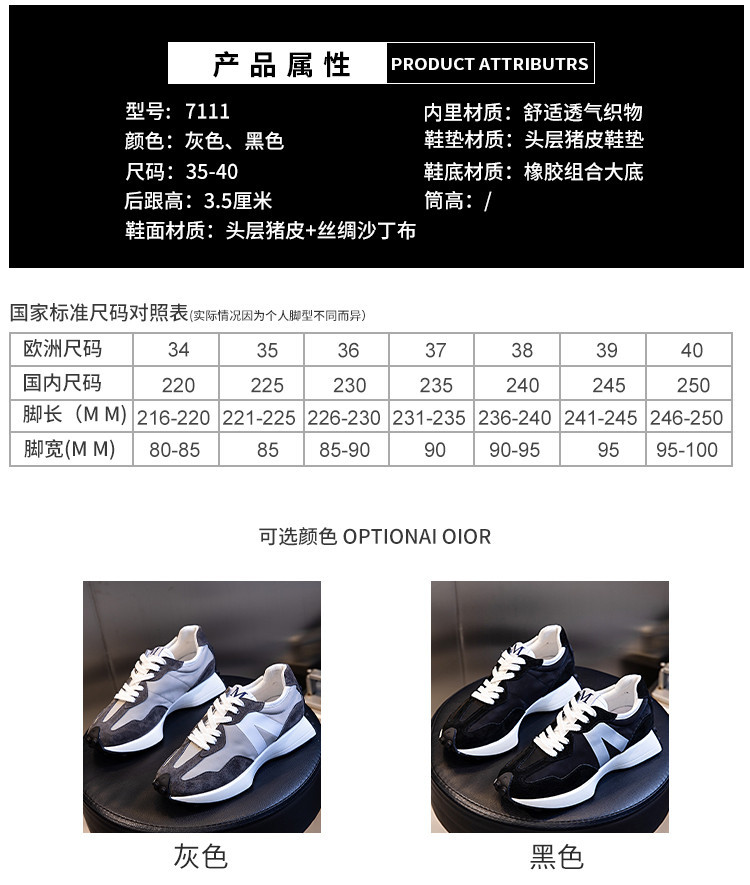 产品属性 PRODUCT ATTRIBUTRS

型号：7111
颜色：灰色、黑色
尺码：35-40
后跟高：3.5厘米
鞋面材质：头层猪皮+丝绸沙丁布

内里材质：舒适透气织物
鞋垫材质：头层猪皮鞋垫
鞋底材质：橡胶组合大底
筒高：/

国家标准尺码对照表(实际情况因为个人脚型不同而异)

| 欧洲尺码 | 34 | 35 | 36 | 37 | 38 | 39 | 40 |
|---|---|---|---|---|---|---|---|
| 国内尺码 | 220 | 225 | 230 | 235 | 240 | 245 | 250 |
| 脚长（M M) | 216-220 | 221-225 | 226-230 | 231-235 | 236-240 | 241-245 | 246-250 |
| 脚宽(M M) | 80-85 | 85 | 85-90 | 90 | 90-95 | 95 | 95-100 |

可选颜色 OPTIONAI OIOR

灰色

黑色